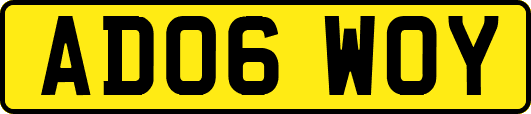 AD06 WOY